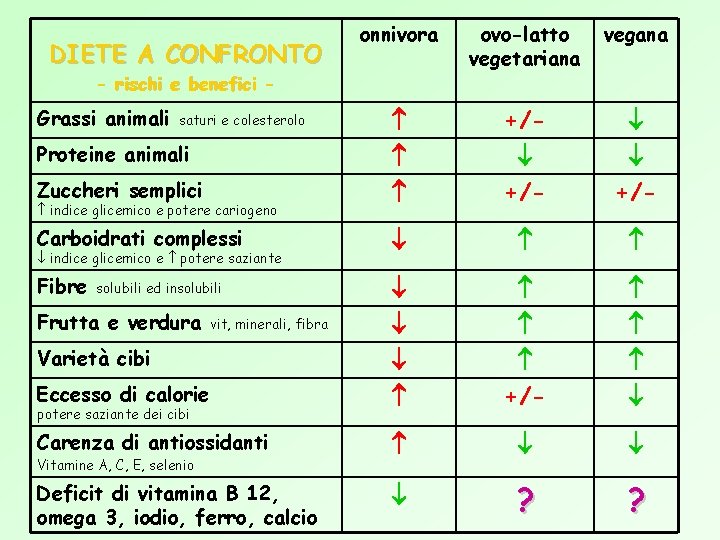 | DIETE A CONFRONTO - rischi e benefici - | onnivora | ovo-latto vegetariana | vegana |
|---|---|---|---|
| Grassi animali saturi e colesterolo | ↑ | +/- | ↓ |
| Proteine animali | ↑ | ↓ | ↓ |
| Zuccheri semplici ↑ indice glicemico e potere cariogeno | ↑ | +/- | +/- |
| Carboidrati complessi ↓ indice glicemico e ↑ potere saziante | ↓ | ↑ | ↑ |
| Fibre solubili ed insolubili | ↓ | ↑ | ↑ |
| Frutta e verdura vit, minerali, fibra | ↓ | ↑ | ↑ |
| Varietà cibi | ↓ | ↑ | ↑ |
| Eccesso di calorie potere saziante dei cibi | ↑ | +/- | ↓ |
| Carenza di antiossidanti Vitamine A, C, E, selenio | ↑ | ↓ | ↓ |
| Deficit di vitamina B 12, omega 3, iodio, ferro, calcio | ↓ | ? | ? |